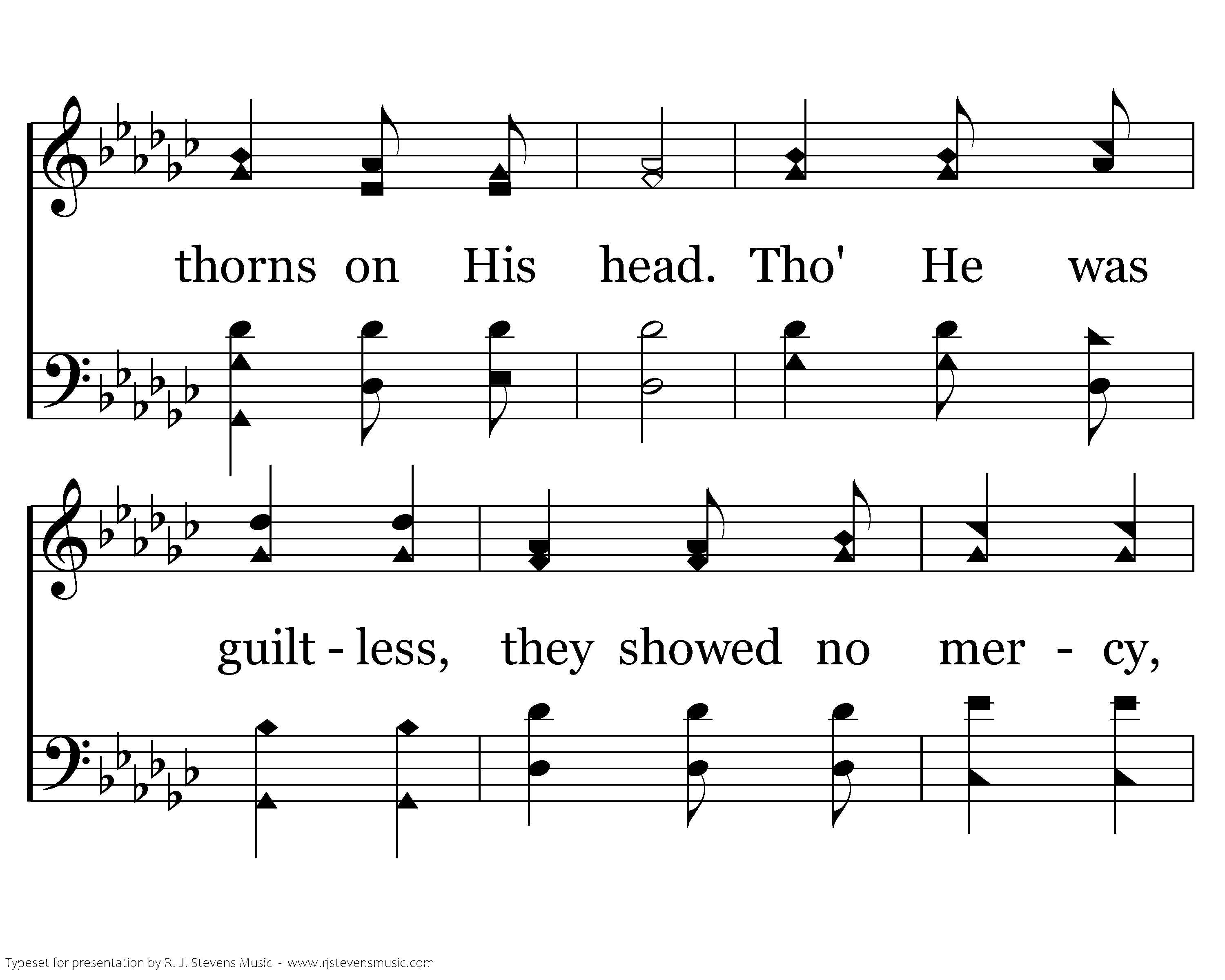 thorns on His head. Tho' He was

guilt - less, they showed no mer - cy,

Typeset for presentation by R. J. Stevens Music - www.rjstevensmusic.com